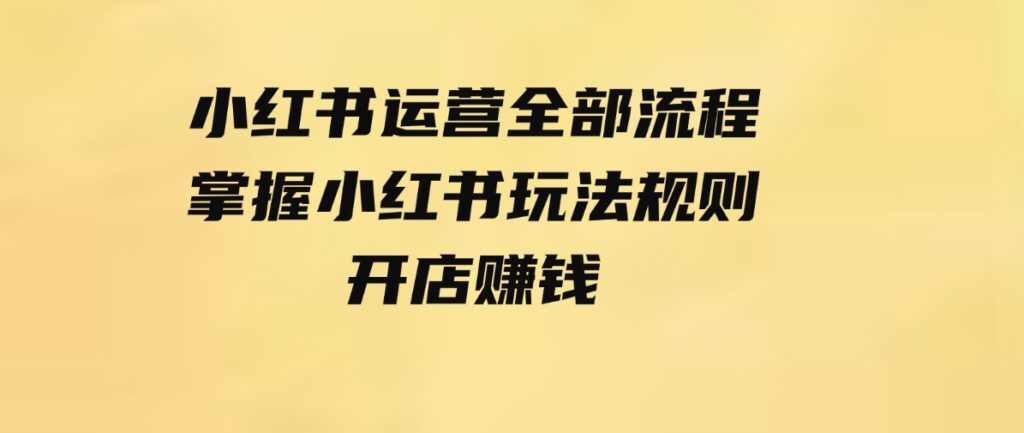 小红书运营全部流程
掌握小红书玩法规则
开店赚钱